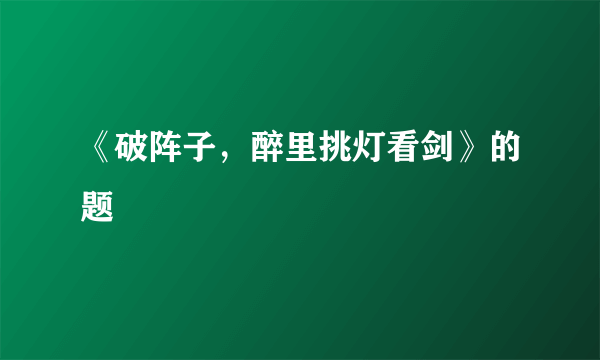 《破阵子，醉里挑灯看剑》的题